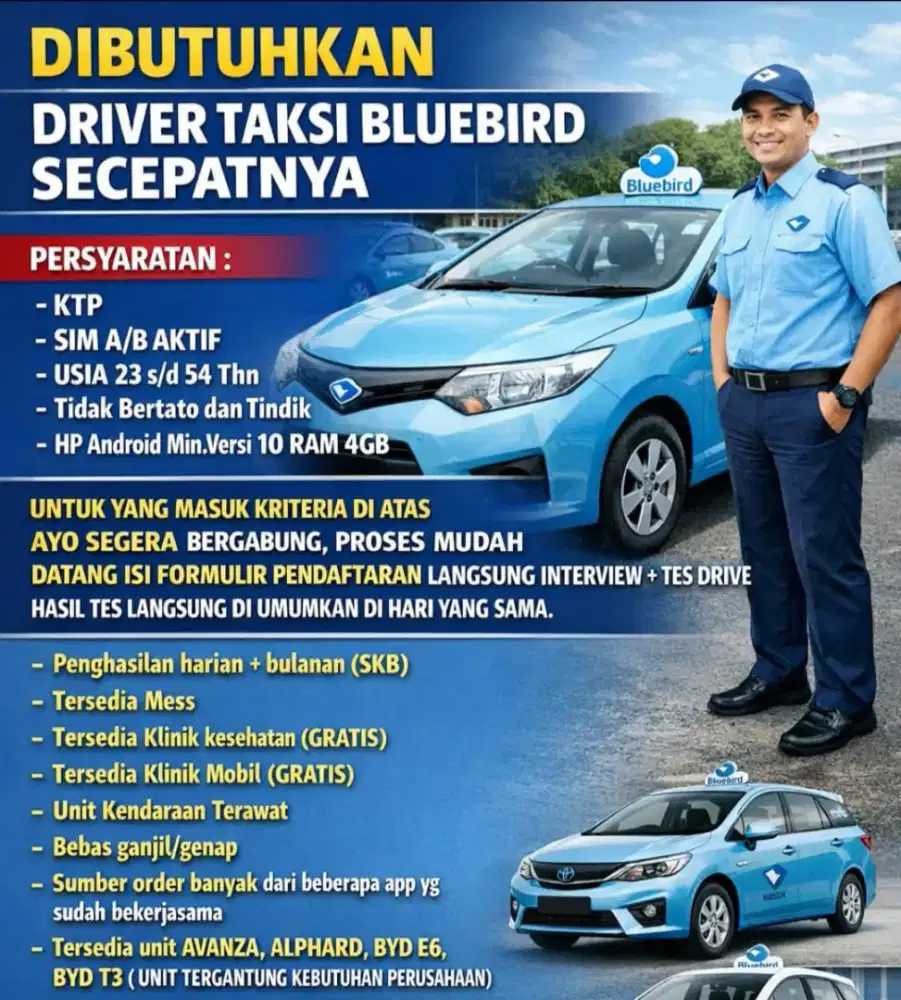 DIBUTUHKAN
DRIVER TAKSI BLUEBIRD SECEPATNYA

Bluebird

PERSYARATAN :
- KTP
- SIM A/B AKTIF
- USIA 23 s/d 54 Thn
- Tidak Bertato dan Tindik
- HP Android Min.Versi 10 RAM 4GB

UNTUK YANG MASUK KRITERIA DI ATAS
AYO SEGERA BERGABUNG, PROSES MUDAH
DATANG ISI FORMULIR PENDAFTARAN LANGSUNG INTERVIEW + TES DRIVE
HASIL TES LANGSUNG DI UMUMKAN DI HARI YANG SAMA.

- Penghasilan harian + bulanan (SKB)
- Tersedia Mess
- Tersedia Klinik kesehatan (GRATIS)
- Tersedia Klinik Mobil (GRATIS)
- Unit Kendaraan Terawat
- Bebas ganjil/genap
- Sumber order banyak dari beberapa app yg sudah bekerjasama
- Tersedia unit AVANZA, ALPHARD, BYD E6, BYD T3 ( UNIT TERGANTUNG KEBUTUHAN PERUSAHAAN)

Bluebird
Bluebird